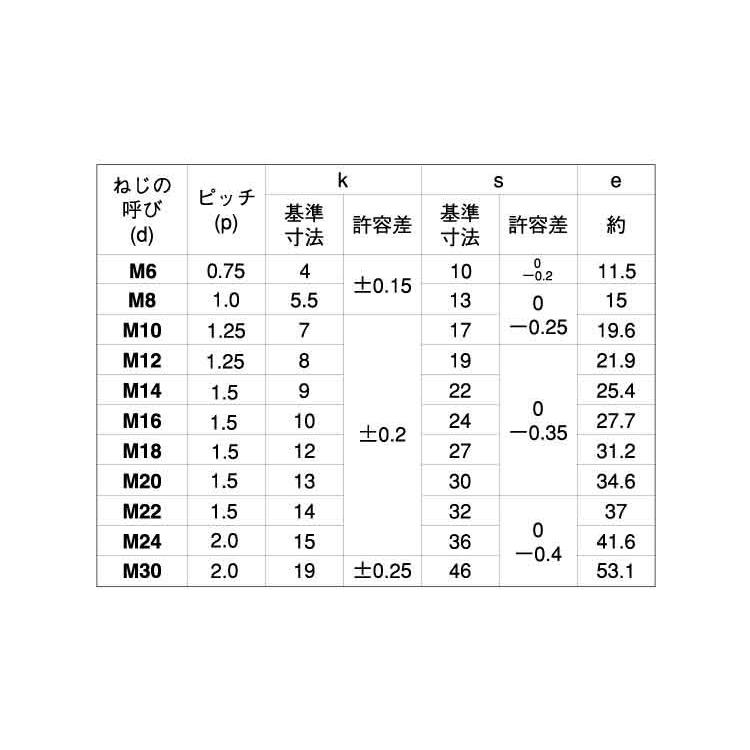 | ねじの呼び(d) | ピッチ(p) | k |  | s |  | e |
|---|---|---|---|---|---|---|
|  |  | 基準寸法 | 許容差 | 基準寸法 | 許容差 | 約 |
| M6 | 0.75 | 4 | ±0.15 | 10 | $^{0}_{-0.2}$ | 11.5 |
| M8 | 1.0 | 5.5 |  | 13 | 0 −0.25 | 15 |
| M10 | 1.25 | 7 | ±0.2 | 17 |  | 19.6 |
| M12 | 1.25 | 8 |  | 19 | 0 −0.35 | 21.9 |
| M14 | 1.5 | 9 |  | 22 |  | 25.4 |
| M16 | 1.5 | 10 |  | 24 |  | 27.7 |
| M18 | 1.5 | 12 |  | 27 |  | 31.2 |
| M20 | 1.5 | 13 |  | 30 |  | 34.6 |
| M22 | 1.5 | 14 |  | 32 | 0 −0.4 | 37 |
| M24 | 2.0 | 15 |  | 36 |  | 41.6 |
| M30 | 2.0 | 19 | ±0.25 | 46 |  | 53.1 |